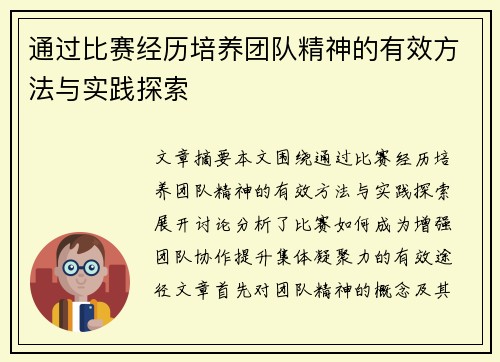 通过比赛经历培养团队精神的有效方法与实践探索

文章摘要本文围绕通过比赛经历培养团队精神的有效方法与实践探索展开讨论分析了比赛如何成为增强团队协作提升集体凝聚力的有效途径文章首先对团队精神的概念及其